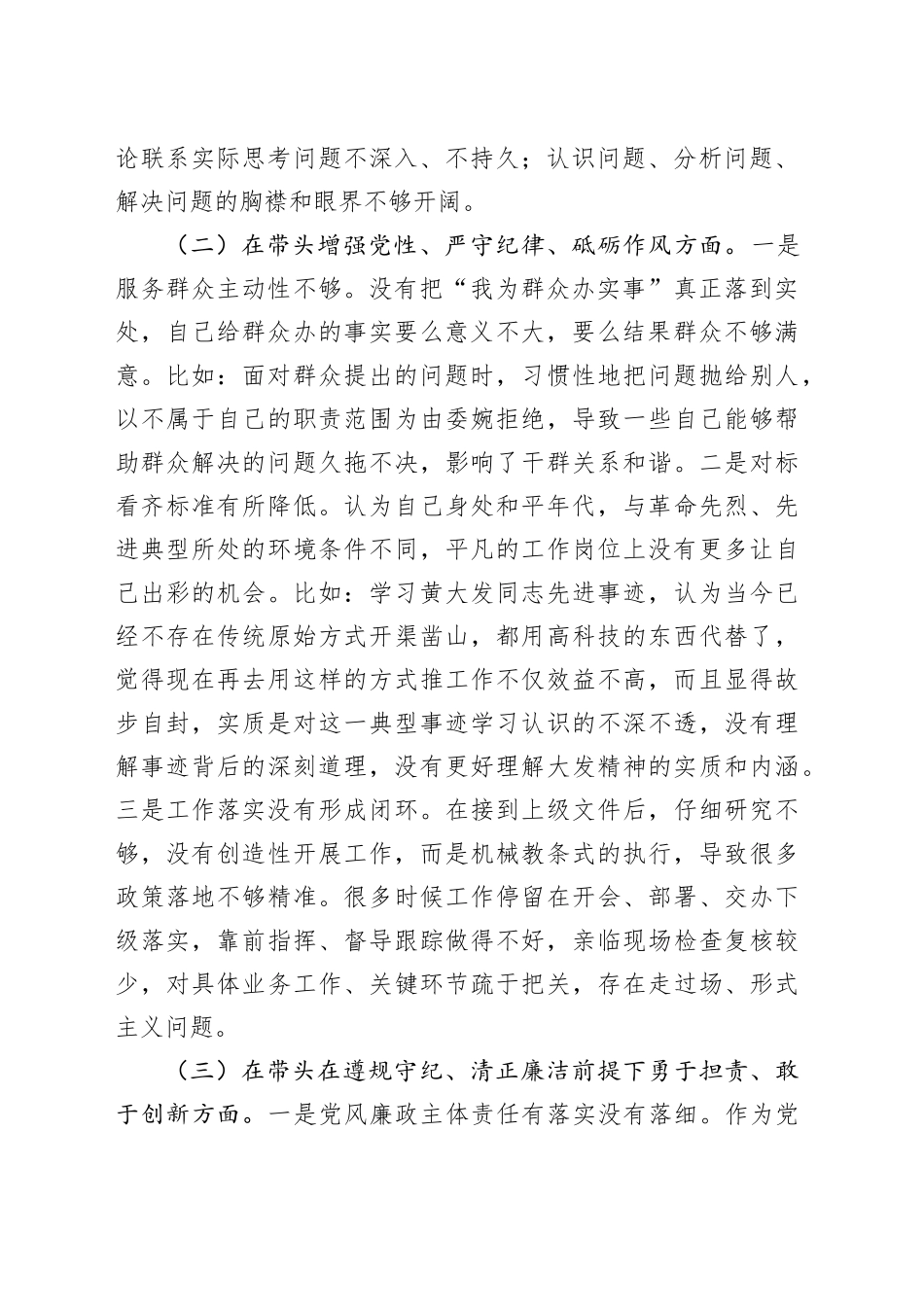 论联系实际思考问题不深入、不持久；认识问题、分析问题、解决问题的胸襟和眼界不够开阔。

（二）在带头增强党性、严守纪律、砥砺作风方面。一是服务群众主动性不够。没有把“我为群众办实事”真正落到实处，自己给群众办的事实要么意义不大，要么结果群众不够满意。比如：面对群众提出的问题时，习惯性地把问题抛给别人，以不属于自己的职责范围为由委婉拒绝，导致一些自己能够帮助群众解决的问题久拖不决，影响了干群关系和谐。二是对标看齐标准有所降低。认为自己身处和平年代，与革命先烈、先进典型所处的环境条件不同，平凡的工作岗位上没有更多让自己出彩的机会。比如：学习黄大发同志先进事迹，认为当今已经不存在传统原始方式开渠凿山，都用高科技的东西代替了，觉得现在再去用这样的方式推工作不仅效益不高，而且显得故步自封，实质是对这一典型事迹学习认识的不深不透，没有理解事迹背后的深刻道理，没有更好理解大发精神的实质和内涵。三是工作落实没有形成闭环。在接到上级文件后，仔细研究不够，没有创造性开展工作，而是机械教条式的执行，导致很多政策落地不够精准。很多时候工作停留在开会、部署、交办下级落实，靠前指挥、督导跟踪做得不好，亲临现场检查复核较少，对具体业务工作、关键环节疏于把关，存在走过场、形式主义问题。

（三）在带头在遵规守纪、清正廉洁前提下勇于担责、敢于创新方面。一是党风廉政主体责任有落实没有落细。作为党